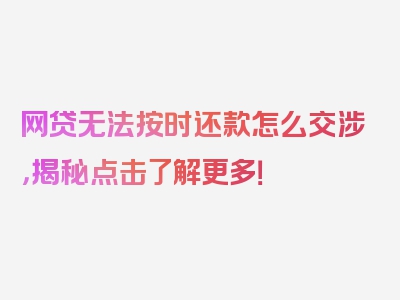 网贷无法按时还款怎么交涉,揭秘点击了解更多!